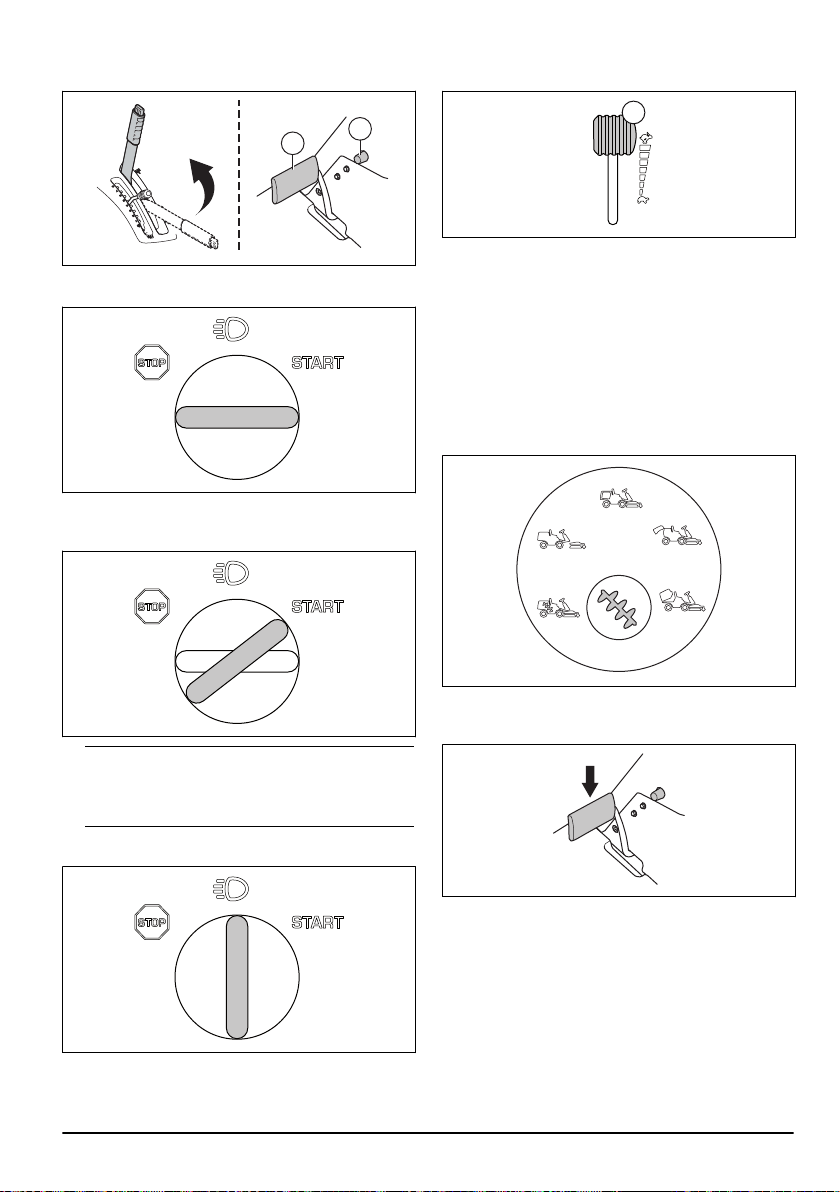 STOP

START

STOP

START

STOP

START